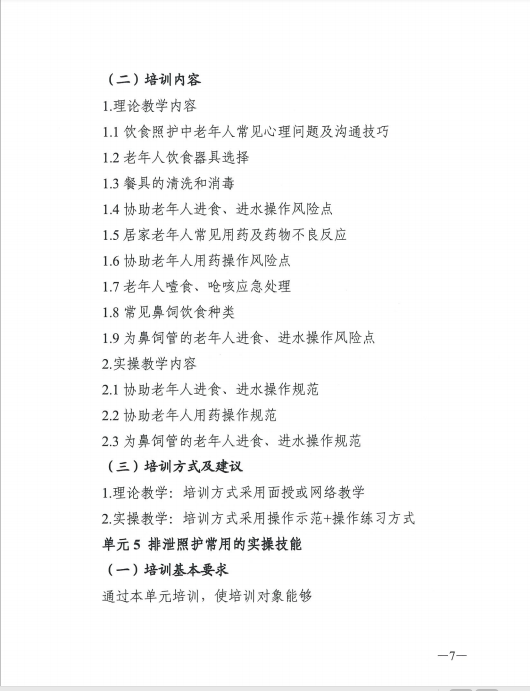 （二）培训内容

1.理论教学内容

1.1 饮食照护中老年人常见心理问题及沟通技巧

1.2 老年人饮食器具选择

1.3 餐具的清洗和消毒

1.4 协助老年人进食、进水操作风险点

1.5 居家老年人常见用药及药物不良反应

1.6 协助老年人用药操作风险点

1.7 老年人噎食、呛咳应急处理

1.8 常见鼻饲饮食种类

1.9 为鼻饲管的老年人进食、进水操作风险点

2.实操教学内容

2.1 协助老年人进食、进水操作规范

2.2 协助老年人用药操作规范

2.3 为鼻饲管的老年人进食、进水操作规范

（三）培训方式及建议

1.理论教学：培训方式采用面授或网络教学

2.实操教学：培训方式采用操作示范+操作练习方式

单元 5 排泄照护常用的实操技能

（一）培训基本要求

通过本单元培训，使培训对象能够

—7—